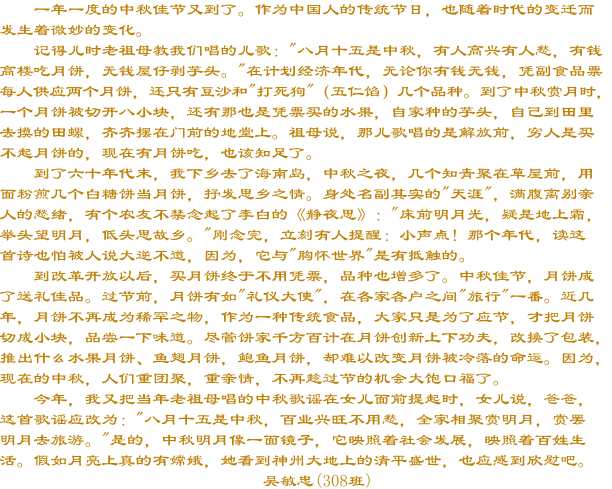 一年一度的中秋佳节又到了。作为中国人的传统节日，也随着时代的变迁而发生着微妙的变化。

记得儿时老祖母教我们唱的儿歌：“八月十五是中秋，有人高兴有人愁，有钱高楼吃月饼，无钱屋仔剥芋头。”在计划经济年代，无论你有钱无钱，凭副食品票每人供应两个月饼，还只有豆沙和“打死狗”（五仁馅）几个品种。到了中秋赏月时，一个月饼被切开八小块，还有那也是凭票买的水果，自家种的芋头，自己到田里去摸的田螺，齐齐摆在门前的地堂上。祖母说，那儿歌唱的是解放前，穷人是买不起月饼的，现在有月饼吃，也该知足了。

到了六十年代末，我下乡去了海南岛，中秋之夜，几个知青聚在草屋前，用面粉煎几个白糖饼当月饼，抒发思乡之情。身处名副其实的“天涯”，满腹离别亲人的愁绪，有个农友不禁念起了李白的《静夜思》：“床前明月光，疑是地上霜，举头望明月，低头思故乡。”刚念完，立刻有人提醒：小声点！那个年代，读这首诗也怕被人说大逆不道，因为，它与“胸怀世界”是有抵触的。

到改革开放以后，买月饼终于不用凭票，品种也增多了。中秋佳节，月饼成了送礼佳品。过节前，月饼有如“礼仪大使”，在各家各户之间“旅行”一番。近几年，月饼不再成为稀罕之物，作为一种传统食品，大家只是为了应节，才把月饼切成小块，品尝一下味道。尽管饼家千方百计在月饼创新上下功夫，改换了包装，推出什么水果月饼、鱼翅月饼，鲍鱼月饼，却难以改变月饼被冷落的命运。因为，现在的中秋，人们重团聚，重亲情，不再趁过节的机会大饱口福了。

今年，我又把当年老祖母唱的中秋歌谣在女儿面前提起时，女儿说，爸爸，这首歌谣应改为：“八月十五是中秋，百业兴旺不用愁，全家相聚赏明月，赏罢明月去旅游。”是的，中秋明月像一面镜子，它映照着社会发展，映照着百姓生活。假如月亮上真的有嫦娥，她看到神州大地上的清平盛世，也应感到欣慰吧。

吴敏忠(308班)